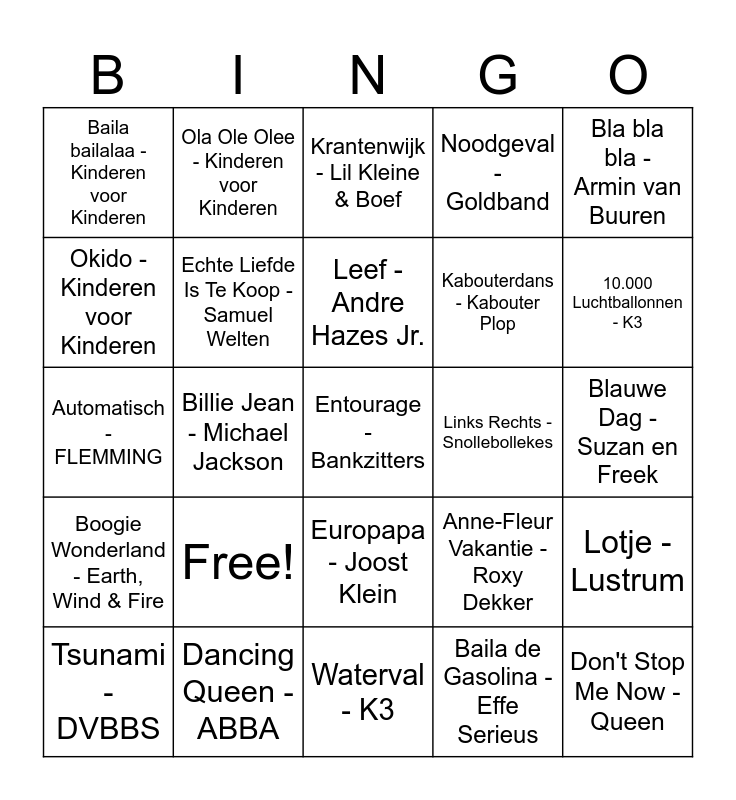 | B | I | N | G | O |
|---|---|---|---|---|
| Baila bailalaa - Kinderen voor Kinderen | Ola Ole Olee - Kinderen voor Kinderen | Krantenwijk - Lil Kleine & Boef | Noodgeval - Goldband | Bla bla bla - Armin van Buuren |
| Okido - Kinderen voor Kinderen | Echte Liefde Is Te Koop - Samuel Welten | Leef - Andre Hazes Jr. | Kabouterdans - Kabouter Plop | 10.000 Luchtballonnen - K3 |
| Automatisch - FLEMMING | Billie Jean - Michael Jackson | Entourage - Bankzitters | Links Rechts - Snollebollekes | Blauwe Dag - Suzan en Freek |
| Boogie Wonderland - Earth, Wind & Fire | Free! | Europapa - Joost Klein | Anne-Fleur Vakantie - Roxy Dekker | Lotje - Lustrum |
| Tsunami - DVBBS | Dancing Queen - ABBA | Waterval - K3 | Baila de Gasolina - Effe Serieus | Don't Stop Me Now - Queen |